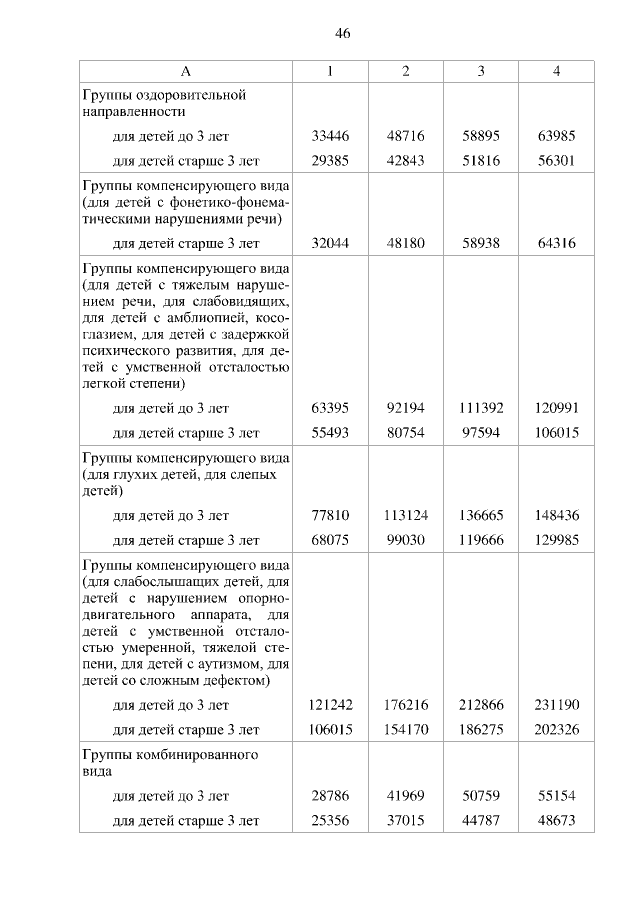 46

| А | 1 | 2 | 3 | 4 |
|---|---|---|---|---|
| Группы оздоровительной направленности | | | | |
| для детей до 3 лет | 33446 | 48716 | 58895 | 63985 |
| для детей старше 3 лет | 29385 | 42843 | 51816 | 56301 |
| Группы компенсирующего вида (для детей с фонетико-фонематическими нарушениями речи) | | | | |
| для детей старше 3 лет | 32044 | 48180 | 58938 | 64316 |
| Группы компенсирующего вида (для детей с тяжелым нарушением речи, для слабовидящих, для детей с амблиопией, косоглазием, для детей с задержкой психического развития, для детей с умственной отсталостью легкой степени) | | | | |
| для детей до 3 лет | 63395 | 92194 | 111392 | 120991 |
| для детей старше 3 лет | 55493 | 80754 | 97594 | 106015 |
| Группы компенсирующего вида (для глухих детей, для слепых детей) | | | | |
| для детей до 3 лет | 77810 | 113124 | 136665 | 148436 |
| для детей старше 3 лет | 68075 | 99030 | 119666 | 129985 |
| Группы компенсирующего вида (для слабослышащих детей, для детей с нарушением опорно-двигательного аппарата, для детей с умственной отсталостью умеренной, тяжелой степени, для детей с аутизмом, для детей со сложным дефектом) | | | | |
| для детей до 3 лет | 121242 | 176216 | 212866 | 231190 |
| для детей старше 3 лет | 106015 | 154170 | 186275 | 202326 |
| Группы комбинированного вида | | | | |
| для детей до 3 лет | 28786 | 41969 | 50759 | 55154 |
| для детей старше 3 лет | 25356 | 37015 | 44787 | 48673 |